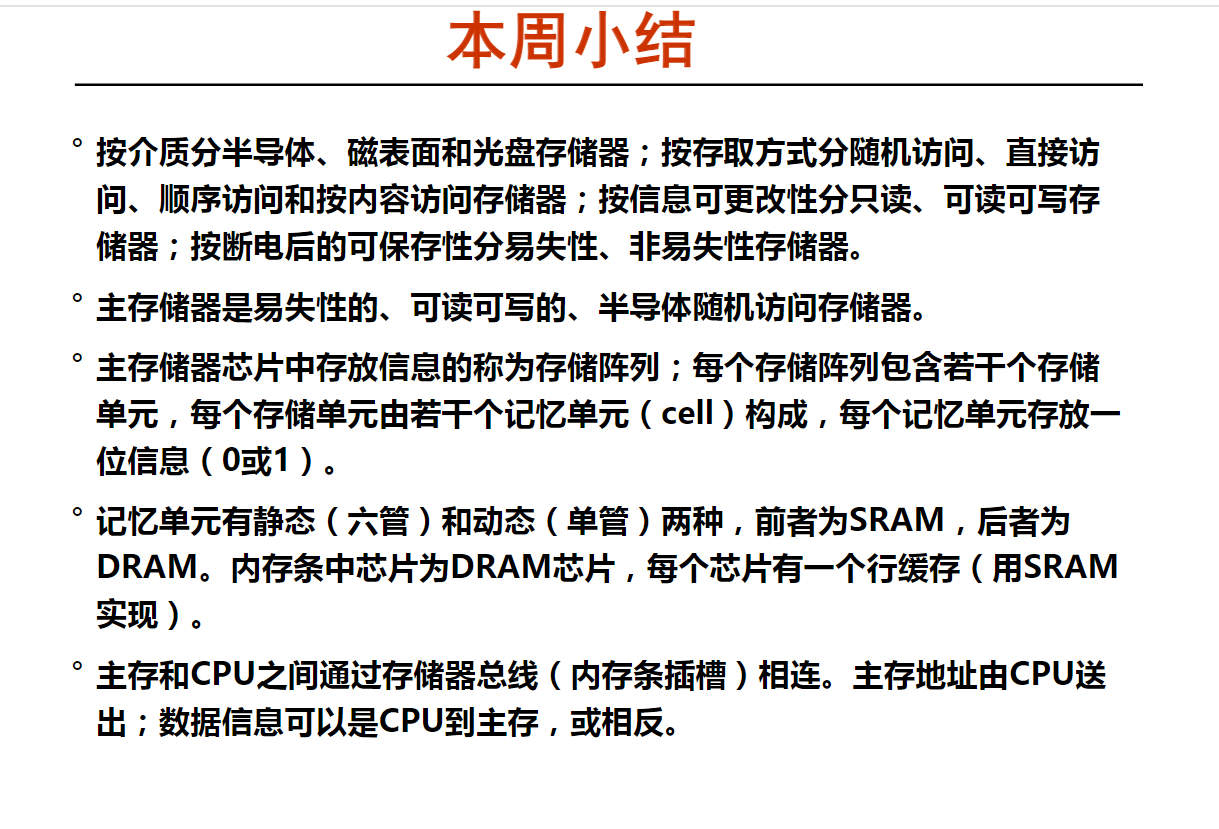 本周小结

° 按介质分半导体、磁表面和光盘存储器；按存取方式分随机访问、直接访问、顺序访问和按内容访问存储器；按信息可更改性分只读、可读可写存储器；按断电后的可保存性分易失性、非易失性存储器。

° 主存储器是易失性的、可读可写的、半导体随机访问存储器。

° 主存储器芯片中存放信息的称为存储阵列；每个存储阵列包含若干个存储单元，每个存储单元由若干个记忆单元（cell）构成，每个记忆单元存放一位信息（0或1）。

° 记忆单元有静态（六管）和动态（单管）两种，前者为SRAM，后者为DRAM。内存条中芯片为DRAM芯片，每个芯片有一个行缓存（用SRAM实现）。

° 主存和CPU之间通过存储器总线（内存条插槽）相连。主存地址由CPU送出；数据信息可以是CPU到主存，或相反。